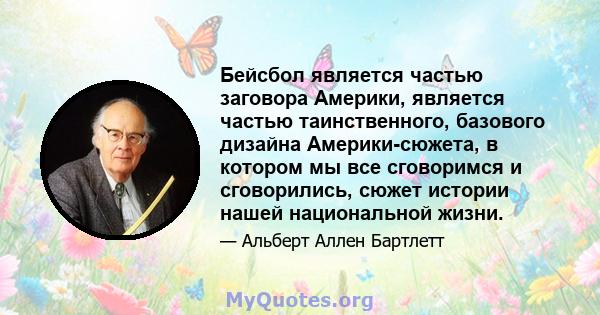 Бейсбол является частью заговора Америки, является частью таинственного, базового дизайна Америки-сюжета, в котором мы все сговоримся и сговорились, сюжет истории нашей национальной жизни.

— Альберт Аллен Бартлетт

MyQuotes.org